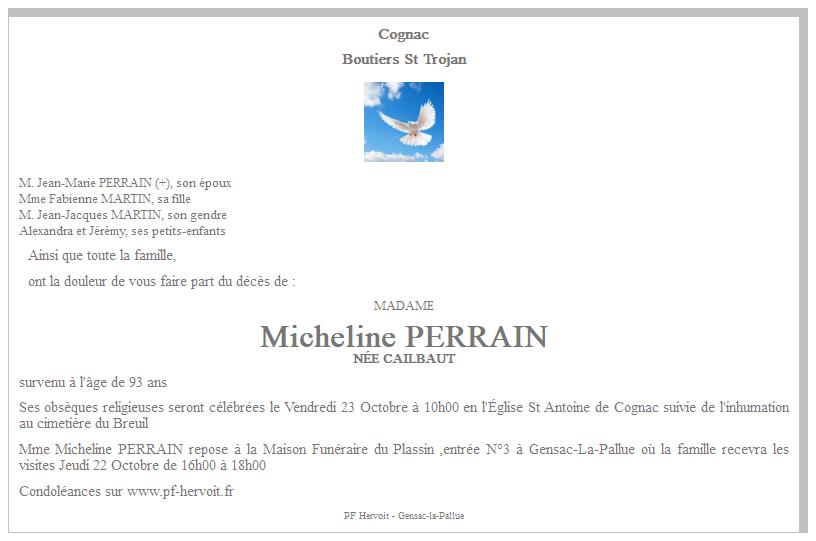 Cognac

Boutiers St Trojan

M. Jean-Marie PERRAIN (+), son époux
Mme Fabienne MARTIN, sa fille
M. Jean-Jacques MARTIN, son gendre
Alexandra et Jérémy, ses petits-enfants

Ainsi que toute la famille,

ont la douleur de vous faire part du décès de :

MADAME

Micheline PERRAIN

NÉE CAILBAUT

survenu à l'âge de 93 ans

Ses obsèques religieuses seront célébrées le Vendredi 23 Octobre à 10h00 en l'Église St Antoine de Cognac suivie de l'inhumation au cimetière du Breuil

Mme Micheline PERRAIN repose à la Maison Funéraire du Plassin ,entrée N°3 à Gensac-La-Pallue où la famille recevra les visites Jeudi 22 Octobre de 16h00 à 18h00

Condoléances sur www.pf-hervoit.fr

PF Hervoit - Gensac-la-Pallue